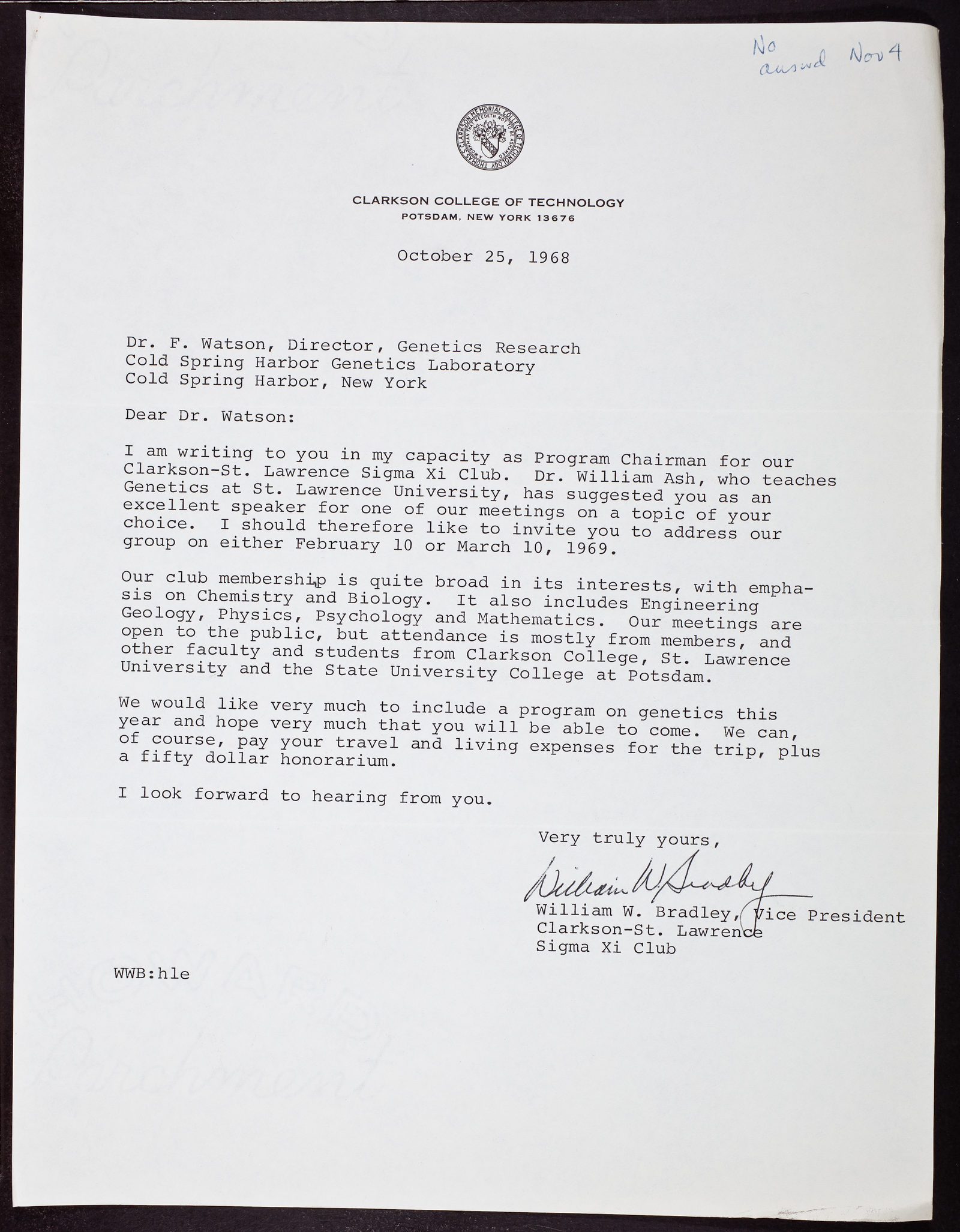 No answd Nov 4

THOMAS S. CLARKSON MEMORIAL COLLEGE OF TECHNOLOGY A WORKMAN THAT NEEDETH NOT TO BE ASHAMED

CLARKSON COLLEGE OF TECHNOLOGY
POTSDAM, NEW YORK 13676

October 25, 1968

Dr. F. Watson, Director, Genetics Research
Cold Spring Harbor Genetics Laboratory
Cold Spring Harbor, New York

Dear Dr. Watson:

I am writing to you in my capacity as Program Chairman for our Clarkson-St. Lawrence Sigma Xi Club. Dr. William Ash, who teaches Genetics at St. Lawrence University, has suggested you as an excellent speaker for one of our meetings on a topic of your choice. I should therefore like to invite you to address our group on either February 10 or March 10, 1969.

Our club membership is quite broad in its interests, with emphasis on Chemistry and Biology. It also includes Engineering Geology, Physics, Psychology and Mathematics. Our meetings are open to the public, but attendance is mostly from members, and other faculty and students from Clarkson College, St. Lawrence University and the State University College at Potsdam.

We would like very much to include a program on genetics this year and hope very much that you will be able to come. We can, of course, pay your travel and living expenses for the trip, plus a fifty dollar honorarium.

I look forward to hearing from you.

Very truly yours,

William W. Bradley

William W. Bradley, Vice President
Clarkson-St. Lawrence
Sigma Xi Club

WWB:hle